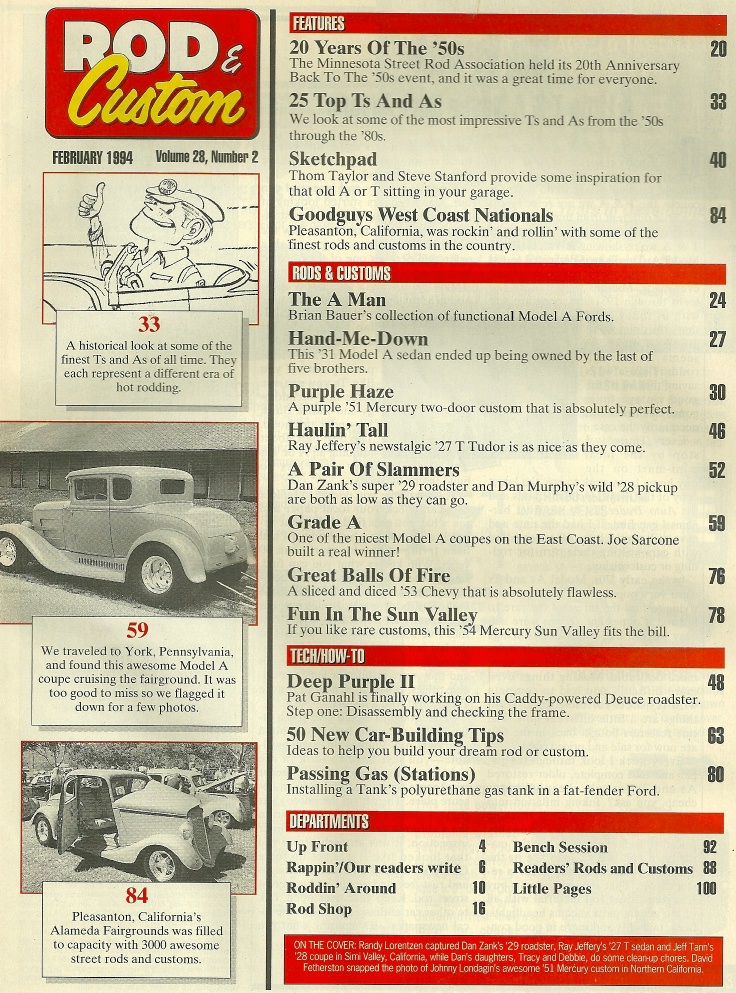 ROD & Custom

FEBRUARY 1994 Volume 28, Number 2

33
A historical look at some of the finest Ts and As of all time. They each represent a different era of hot rodding.

59
We traveled to York, Pennsylvania, and found this awesome Model A coupe cruising the fairground. It was too good to miss so we flagged it down for a few photos.

84
Pleasanton, California's Alameda Fairgrounds was filled to capacity with 3000 awesome street rods and customs.

FEATURES

20 Years Of The '50s 20
The Minnesota Street Rod Association held its 20th Anniversary Back To The '50s event, and it was a great time for everyone.

25 Top Ts And As 33
We look at some of the most impressive Ts and As from the '50s through the '80s.

Sketchpad 40
Thom Taylor and Steve Stanford provide some inspiration for that old A or T sitting in your garage.

Goodguys West Coast Nationals 84
Pleasanton, California, was rockin' and rollin' with some of the finest rods and customs in the country.

RODS & CUSTOMS

The A Man 24
Brian Bauer's collection of functional Model A Fords.

Hand-Me-Down 27
This '31 Model A sedan ended up being owned by the last of five brothers.

Purple Haze 30
A purple '51 Mercury two-door custom that is absolutely perfect.

Haulin' Tall 46
Ray Jeffery's newstalgic '27 T Tudor is as nice as they come.

A Pair Of Slammers 52
Dan Zank's super '29 roadster and Dan Murphy's wild '28 pickup are both as low as they can go.

Grade A 59
One of the nicest Model A coupes on the East Coast. Joe Sarcone built a real winner!

Great Balls Of Fire 76
A sliced and diced '53 Chevy that is absolutely flawless.

Fun In The Sun Valley 78
If you like rare customs, this '54 Mercury Sun Valley fits the bill.

TECH/HOW-TO

Deep Purple II 48
Pat Ganahl is finally working on his Caddy-powered Deuce roadster. Step one: Disassembly and checking the frame.

50 New Car-Building Tips 63
Ideas to help you build your dream rod or custom.

Passing Gas (Stations) 80
Installing a Tank's polyurethane gas tank in a fat-fender Ford.

DEPARTMENTS

Up Front 4
Rappin'/Our readers write 6
Roddin' Around 10
Rod Shop 16
Bench Session 92
Readers' Rods and Customs 88
Little Pages 100

ON THE COVER: Randy Lorentzen captured Dan Zank's '29 roadster, Ray Jeffery's '27 T sedan and Jeff Tann's '28 coupe in Simi Valley, California, while Dan's daughters, Tracy and Debbie, do some clean-up chores. David Fetherston snapped the photo of Johnny Londagin's awesome '51 Mercury custom in Northern California.